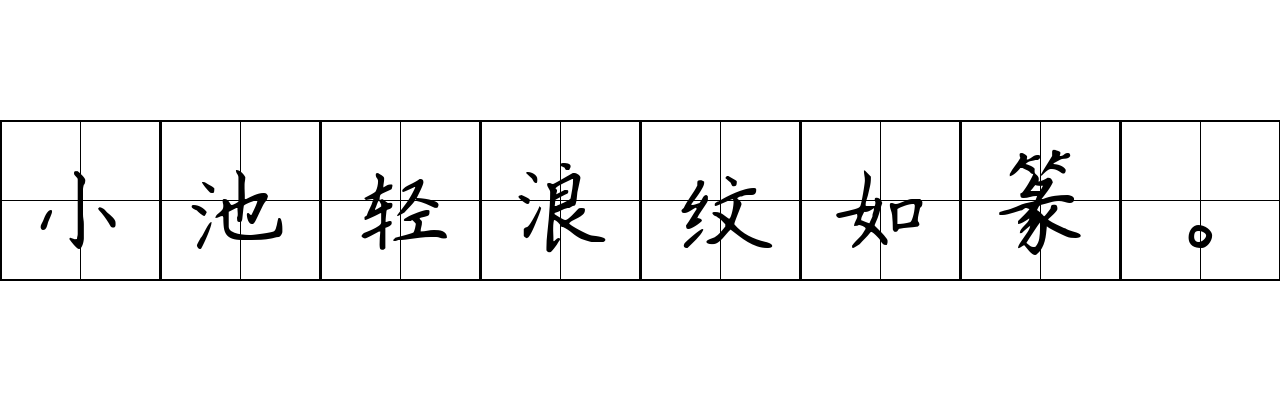 小池轻浪纹如篆。